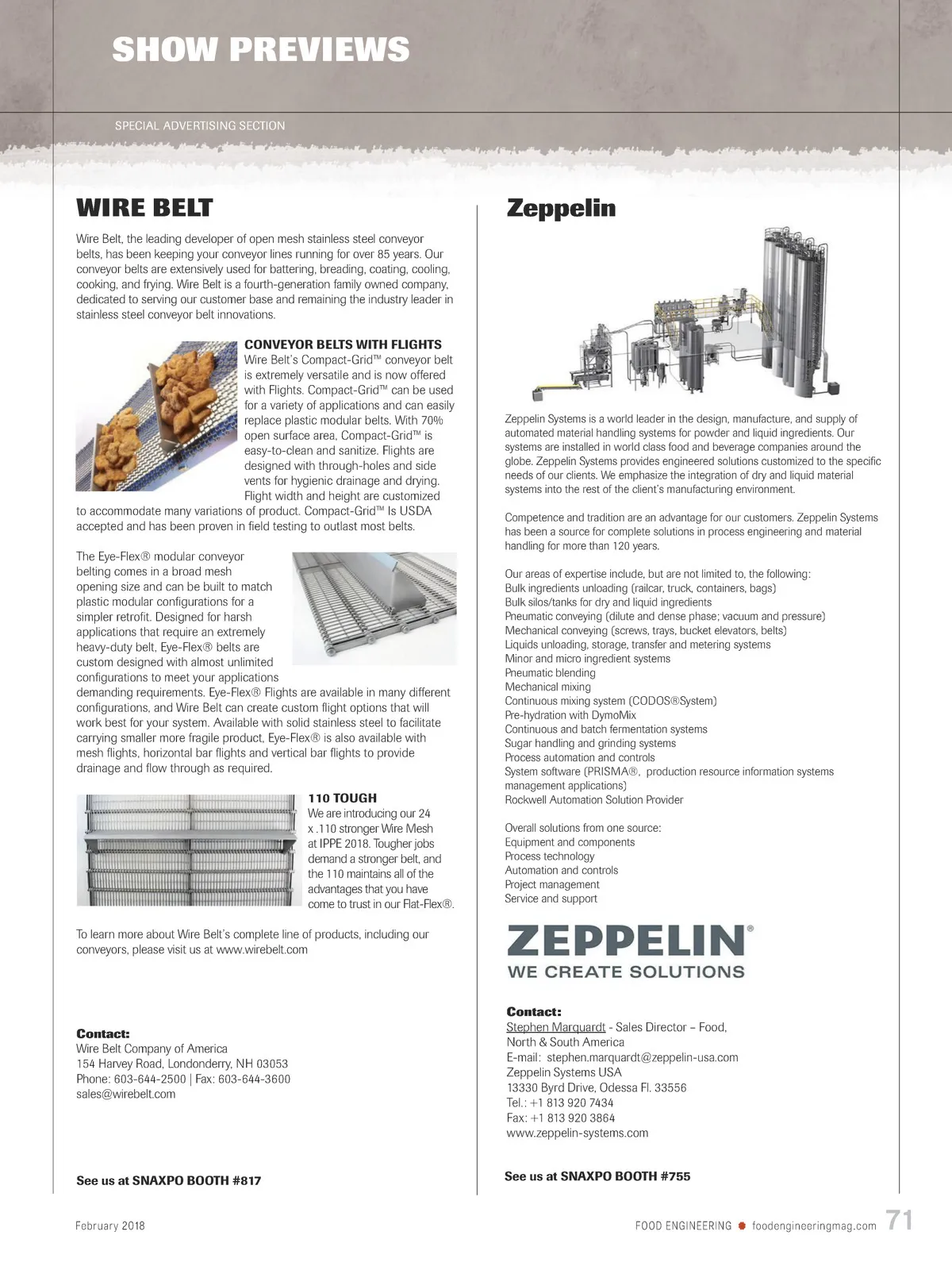 SHOW PREVIEWS

SPECIAL ADVERTISING SECTION

WIRE BELT

Wire Belt, the leading developer of open mesh stainless steel conveyor belts, has been keeping your conveyor lines running for over 85 years. Our conveyor belts are extensively used for battering, breading, coating, cooling, cooking, and frying. Wire Belt is a fourth-generation family owned company, dedicated to serving our customer base and remaining the industry leader in stainless steel conveyor belt innovations.

CONVEYOR BELTS WITH FLIGHTS
Wire Belt's Compact-Grid™ conveyor belt is extremely versatile and is now offered with Flights. Compact-Grid™ can be used for a variety of applications and can easily replace plastic modular belts. With 70% open surface area, Compact-Grid™ is easy-to-clean and sanitize. Flights are designed with through-holes and side vents for hygienic drainage and drying. Flight width and height are customized to accommodate many variations of product. Compact-Grid™ Is USDA accepted and has been proven in field testing to outlast most belts.

The Eye-Flex® modular conveyor belting comes in a broad mesh opening size and can be built to match plastic modular configurations for a simpler retrofit. Designed for harsh applications that require an extremely heavy-duty belt, Eye-Flex® belts are custom designed with almost unlimited configurations to meet your applications demanding requirements. Eye-Flex® Flights are available in many different configurations, and Wire Belt can create custom flight options that will work best for your system. Available with solid stainless steel to facilitate carrying smaller more fragile product, Eye-Flex® is also available with mesh flights, horizontal bar flights and vertical bar flights to provide drainage and flow through as required.

110 TOUGH
We are introducing our 24 x .110 stronger Wire Mesh at IPPE 2018. Tougher jobs demand a stronger belt, and the 110 maintains all of the advantages that you have come to trust in our Flat-Flex®.

To learn more about Wire Belt's complete line of products, including our conveyors, please visit us at www.wirebelt.com

Contact:
Wire Belt Company of America
154 Harvey Road, Londonderry, NH 03053
Phone: 603-644-2500 | Fax: 603-644-3600
sales@wirebelt.com

See us at SNAXPO BOOTH #817

Zeppelin

Zeppelin Systems is a world leader in the design, manufacture, and supply of automated material handling systems for powder and liquid ingredients. Our systems are installed in world class food and beverage companies around the globe. Zeppelin Systems provides engineered solutions customized to the specific needs of our clients. We emphasize the integration of dry and liquid material systems into the rest of the client's manufacturing environment.

Competence and tradition are an advantage for our customers. Zeppelin Systems has been a source for complete solutions in process engineering and material handling for more than 120 years.

Our areas of expertise include, but are not limited to, the following:
Bulk ingredients unloading (railcar, truck, containers, bags)
Bulk silos/tanks for dry and liquid ingredients
Pneumatic conveying (dilute and dense phase; vacuum and pressure)
Mechanical conveying (screws, trays, bucket elevators, belts)
Liquids unloading, storage, transfer and metering systems
Minor and micro ingredient systems
Pneumatic blending
Mechanical mixing
Continuous mixing system (CODOS®System)
Pre-hydration with DymoMix
Continuous and batch fermentation systems
Sugar handling and grinding systems
Process automation and controls
System software (PRISMA®, production resource information systems management applications)
Rockwell Automation Solution Provider

Overall solutions from one source:
Equipment and components
Process technology
Automation and controls
Project management
Service and support

ZEPPELIN®
WE CREATE SOLUTIONS

Contact:
Stephen Marquardt - Sales Director – Food, North & South America
E-mail: stephen.marquardt@zeppelin-usa.com
Zeppelin Systems USA
13330 Byrd Drive, Odessa Fl. 33556
Tel.: +1 813 920 7434
Fax: +1 813 920 3864
www.zeppelin-systems.com

See us at SNAXPO BOOTH #755

February 2018

FOOD ENGINEERING foodengineeringmag.com 71